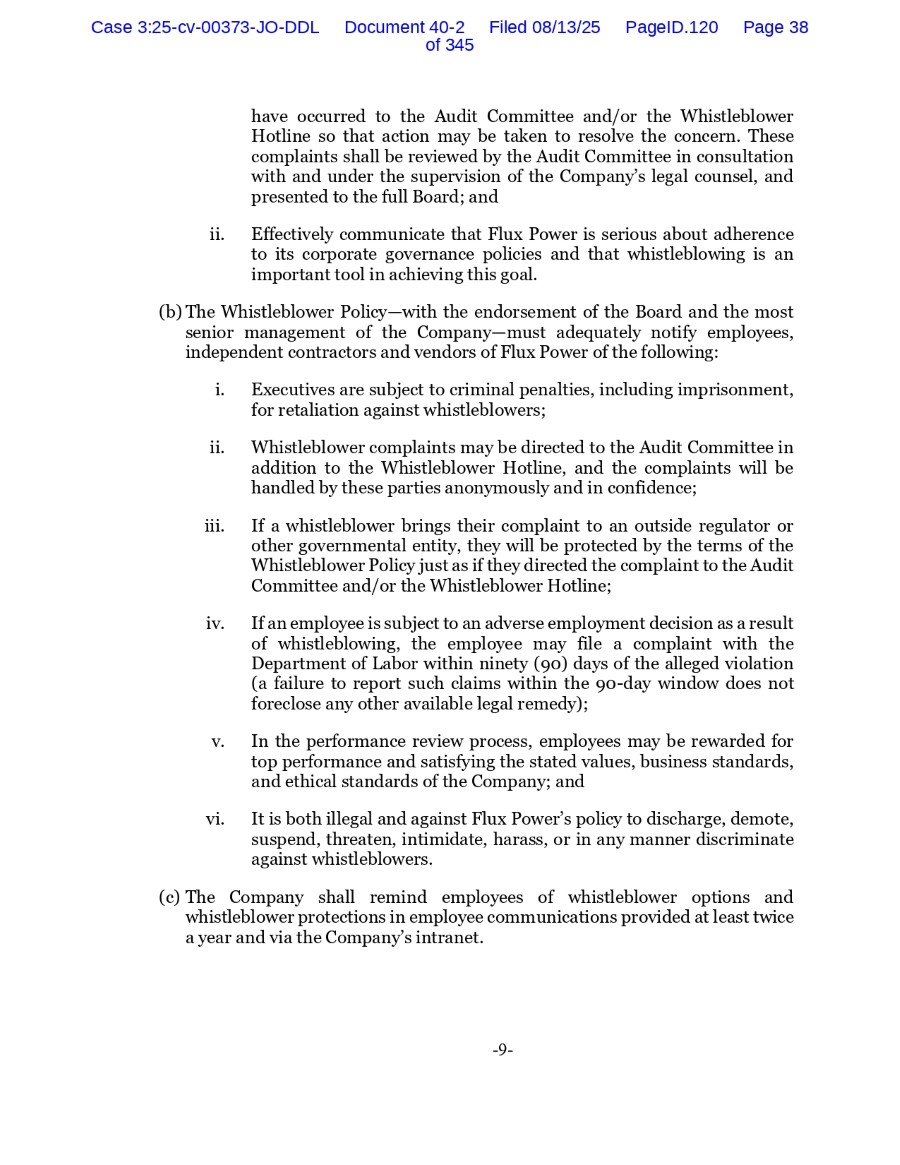 Case 3:25-cv-00373-JO-DDL Document 40-2 Filed 08/13/25 PageID.120 Page 38 of 345

have occurred to the Audit Committee and/or the Whistleblower Hotline so that action may be taken to resolve the concern. These complaints shall be reviewed by the Audit Committee in consultation with and under the supervision of the Company's legal counsel, and presented to the full Board; and

ii. Effectively communicate that Flux Power is serious about adherence to its corporate governance policies and that whistleblowing is an important tool in achieving this goal.

(b) The Whistleblower Policy—with the endorsement of the Board and the most senior management of the Company—must adequately notify employees, independent contractors and vendors of Flux Power of the following:

i. Executives are subject to criminal penalties, including imprisonment, for retaliation against whistleblowers;

ii. Whistleblower complaints may be directed to the Audit Committee in addition to the Whistleblower Hotline, and the complaints will be handled by these parties anonymously and in confidence;

iii. If a whistleblower brings their complaint to an outside regulator or other governmental entity, they will be protected by the terms of the Whistleblower Policy just as if they directed the complaint to the Audit Committee and/or the Whistleblower Hotline;

iv. If an employee is subject to an adverse employment decision as a result of whistleblowing, the employee may file a complaint with the Department of Labor within ninety (90) days of the alleged violation (a failure to report such claims within the 90-day window does not foreclose any other available legal remedy);

v. In the performance review process, employees may be rewarded for top performance and satisfying the stated values, business standards, and ethical standards of the Company; and

vi. It is both illegal and against Flux Power's policy to discharge, demote, suspend, threaten, intimidate, harass, or in any manner discriminate against whistleblowers.

(c) The Company shall remind employees of whistleblower options and whistleblower protections in employee communications provided at least twice a year and via the Company's intranet.

-9-